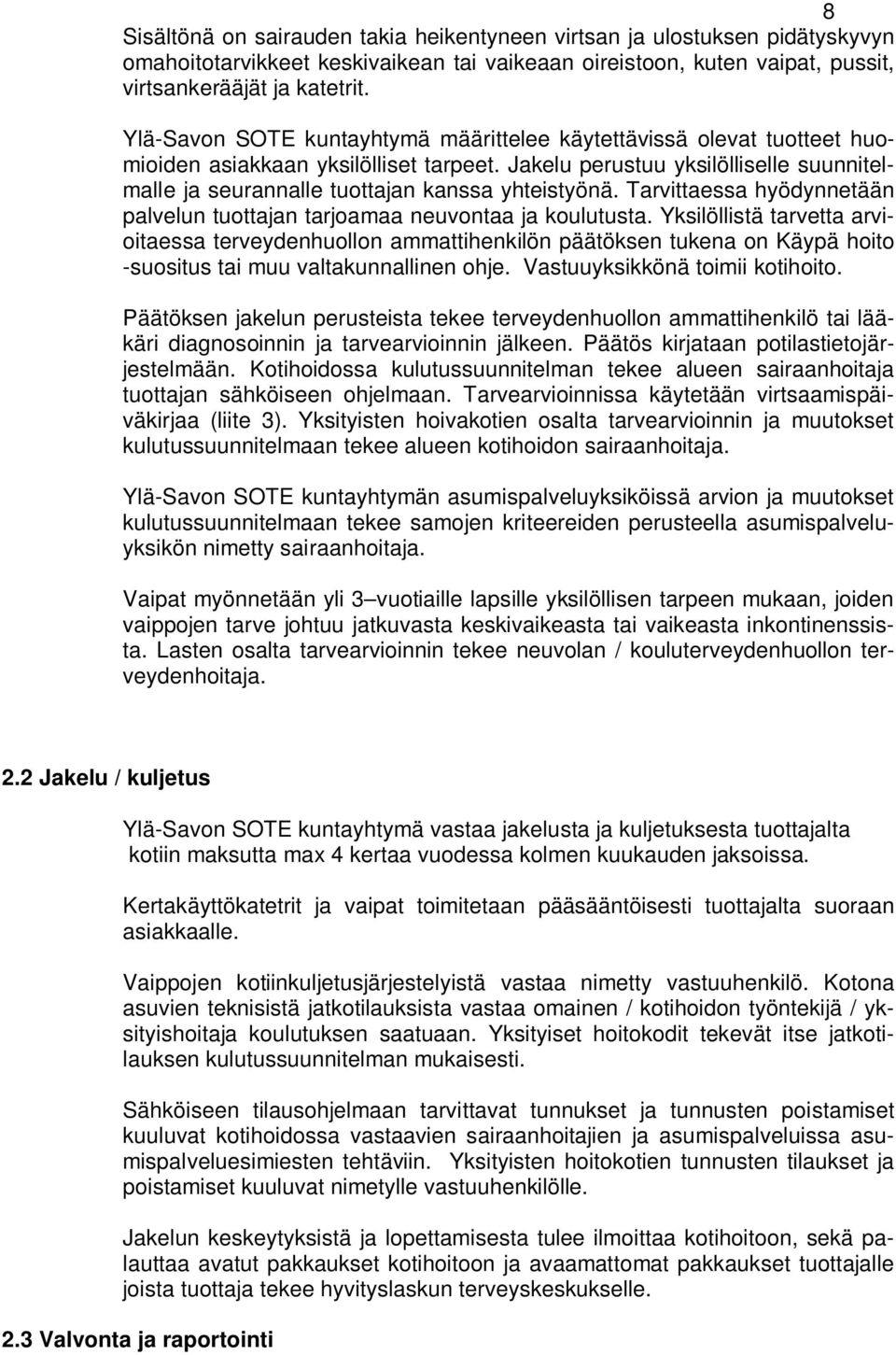 8

Sisältönä on sairauden takia heikentyneen virtsan ja ulostuksen pidätyskyvyn omahoitotarvikkeet keskivaikean tai vaikeaan oireistoon, kuten vaipat, pussit, virtsankerääjät ja katetrit.

Ylä-Savon SOTE kuntayhtymä määrittelee käytettävissä olevat tuotteet huomioiden asiakkaan yksilölliset tarpeet. Jakelu perustuu yksilölliselle suunnitelmalle ja seurannalle tuottajan kanssa yhteistyönä. Tarvittaessa hyödynnetään palvelun tuottajan tarjoamaa neuvontaa ja koulutusta. Yksilöllistä tarvetta arvioitaessa terveydenhuollon ammattihenkilön päätöksen tukena on Käypä hoito -suositus tai muu valtakunnallinen ohje. Vastuuyksikkönä toimii kotihoito.

Päätöksen jakelun perusteista tekee terveydenhuollon ammattihenkilö tai lääkäri diagnosoinnin ja tarvearvioinnin jälkeen. Päätös kirjataan potilastietojärjestelmään. Kotihoidossa kulutussuunnitelman tekee alueen sairaanhoitaja tuottajan sähköiseen ohjelmaan. Tarvearvioinnissa käytetään virtsaamispäiväkirjaa (liite 3). Yksityisten hoivakotien osalta tarvearvioinnin ja muutokset kulutussuunnitelmaan tekee alueen kotihoidon sairaanhoitaja.

Ylä-Savon SOTE kuntayhtymän asumispalveluyksiköissä arvion ja muutokset kulutussuunnitelmaan tekee samojen kriteereiden perusteella asumispalveluyksikön nimetty sairaanhoitaja.

Vaipat myönnetään yli 3 –vuotiaille lapsille yksilöllisen tarpeen mukaan, joiden vaippojen tarve johtuu jatkuvasta keskivaikeasta tai vaikeasta inkontinenssista. Lasten osalta tarvearvioinnin tekee neuvolan / kouluterveydenhuollon terveydenhoitaja.

2.2 Jakelu / kuljetus

Ylä-Savon SOTE kuntayhtymä vastaa jakelusta ja kuljetuksesta tuottajalta kotiin maksutta max 4 kertaa vuodessa kolmen kuukauden jaksoissa.

Kertakäyttökatetrit ja vaipat toimitetaan pääsääntöisesti tuottajalta suoraan asiakkaalle.

Vaippojen kotiinkuljetusjärjestelyistä vastaa nimetty vastuuhenkilö. Kotona asuvien teknisistä jatkotilauksista vastaa omainen / kotihoidon työntekijä / yksityishoitaja koulutuksen saatuaan. Yksityiset hoitokodit tekevät itse jatkotilauksen kulutussuunnitelman mukaisesti.

Sähköiseen tilausohjelmaan tarvittavat tunnukset ja tunnusten poistamiset kuuluvat kotihoidossa vastaavien sairaanhoitajien ja asumispalveluissa asumispalveluesimiesten tehtäviin. Yksityisten hoitokotien tunnusten tilaukset ja poistamiset kuuluvat nimetylle vastuuhenkilölle.

Jakelun keskeytyksistä ja lopettamisesta tulee ilmoittaa kotihoitoon, sekä palauttaa avatut pakkaukset kotihoitoon ja avaamattomat pakkaukset tuottajalle joista tuottaja tekee hyvityslaskun terveyskeskukselle.

2.3 Valvonta ja raportointi